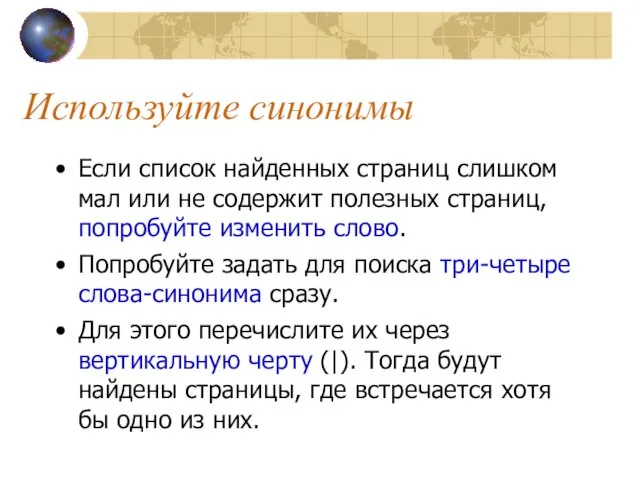 Используйте синонимы

• Если список найденных страниц слишком мал или не содержит полезных страниц, попробуйте изменить слово.

• Попробуйте задать для поиска три-четыре слова-синонима сразу.

• Для этого перечислите их через вертикальную черту (|). Тогда будут найдены страницы, где встречается хотя бы одно из них.